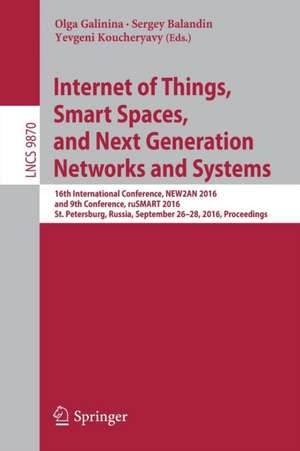 Olga Galinina · Sergey Balandin
Yevgeni Koucheryavy (Eds.)

LNCS 9870

Internet of Things, Smart Spaces, and Next Generation Networks and Systems

16th International Conference, NEW2AN 2016
and 9th Conference, ruSMART 2016
St. Petersburg, Russia, September 26–28, 2016, Proceedings

Springer